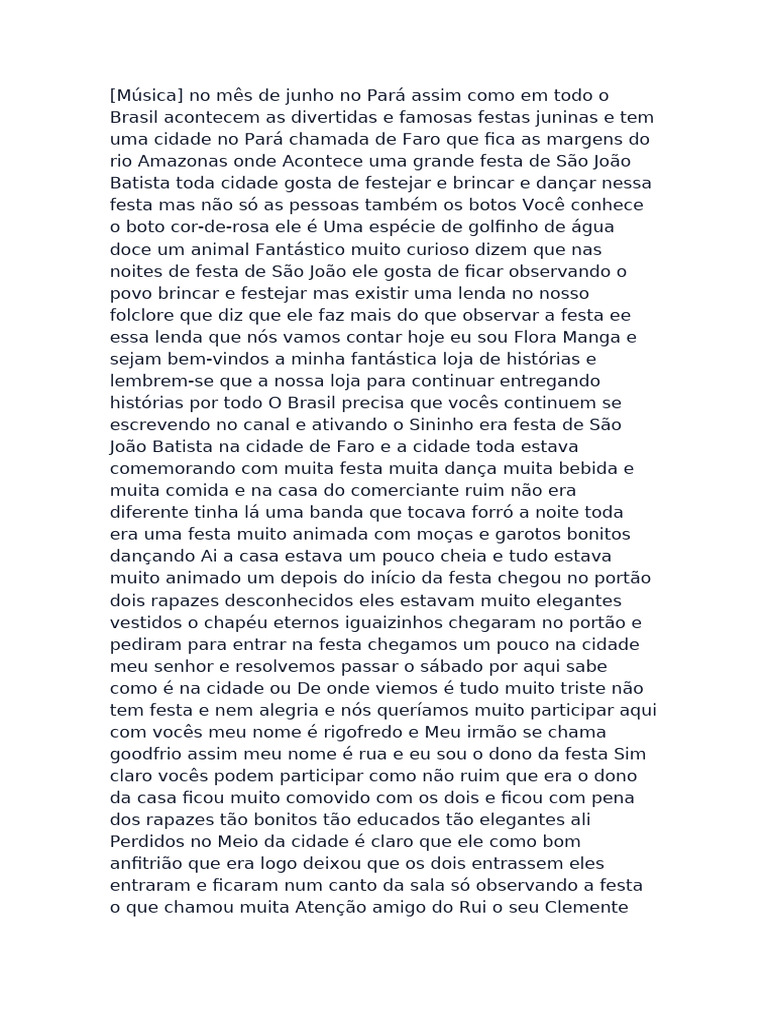 [Música] no mês de junho no Pará assim como em todo o Brasil acontecem as divertidas e famosas festas juninas e tem uma cidade no Pará chamada de Faro que fica as margens do rio Amazonas onde Acontece uma grande festa de São João Batista toda cidade gosta de festejar e brincar e dançar nessa festa mas não só as pessoas também os botos Você conhece o boto cor-de-rosa ele é Uma espécie de golfinho de água doce um animal Fantástico muito curioso dizem que nas noites de festa de São João ele gosta de ficar observando o povo brincar e festejar mas existir uma lenda no nosso folclore que diz que ele faz mais do que observar a festa ee essa lenda que nós vamos contar hoje eu sou Flora Manga e sejam bem-vindos a minha fantástica loja de histórias e lembrem-se que a nossa loja para continuar entregando histórias por todo O Brasil precisa que vocês continuem se escrevendo no canal e ativando o Sininho era festa de São João Batista na cidade de Faro e a cidade toda estava comemorando com muita festa muita dança muita bebida e muita comida e na casa do comerciante ruim não era diferente tinha lá uma banda que tocava forró a noite toda era uma festa muito animada com moças e garotos bonitos dançando Ai a casa estava um pouco cheia e tudo estava muito animado um depois do início da festa chegou no portão dois rapazes desconhecidos eles estavam muito elegantes vestidos o chapéu eternos iguaizinhos chegaram no portão e pediram para entrar na festa chegamos um pouco na cidade meu senhor e resolvemos passar o sábado por aqui sabe como é na cidade ou De onde viemos é tudo muito triste não tem festa e nem alegria e nós queríamos muito participar aqui com vocês meu nome é rigofredo e Meu irmão se chama goodfrio assim meu nome é rua e eu sou o dono da festa Sim claro vocês podem participar como não ruim que era o dono da casa ficou muito comovido com os dois e ficou com pena dos rapazes tão bonitos tão educados tão elegantes ali Perdidos no Meio da cidade é claro que ele como bom anfitrião que era logo deixou que os dois entrassem eles entraram e ficaram num canto da sala só observando a festa o que chamou muita Atenção amigo do Rui o seu Clemente